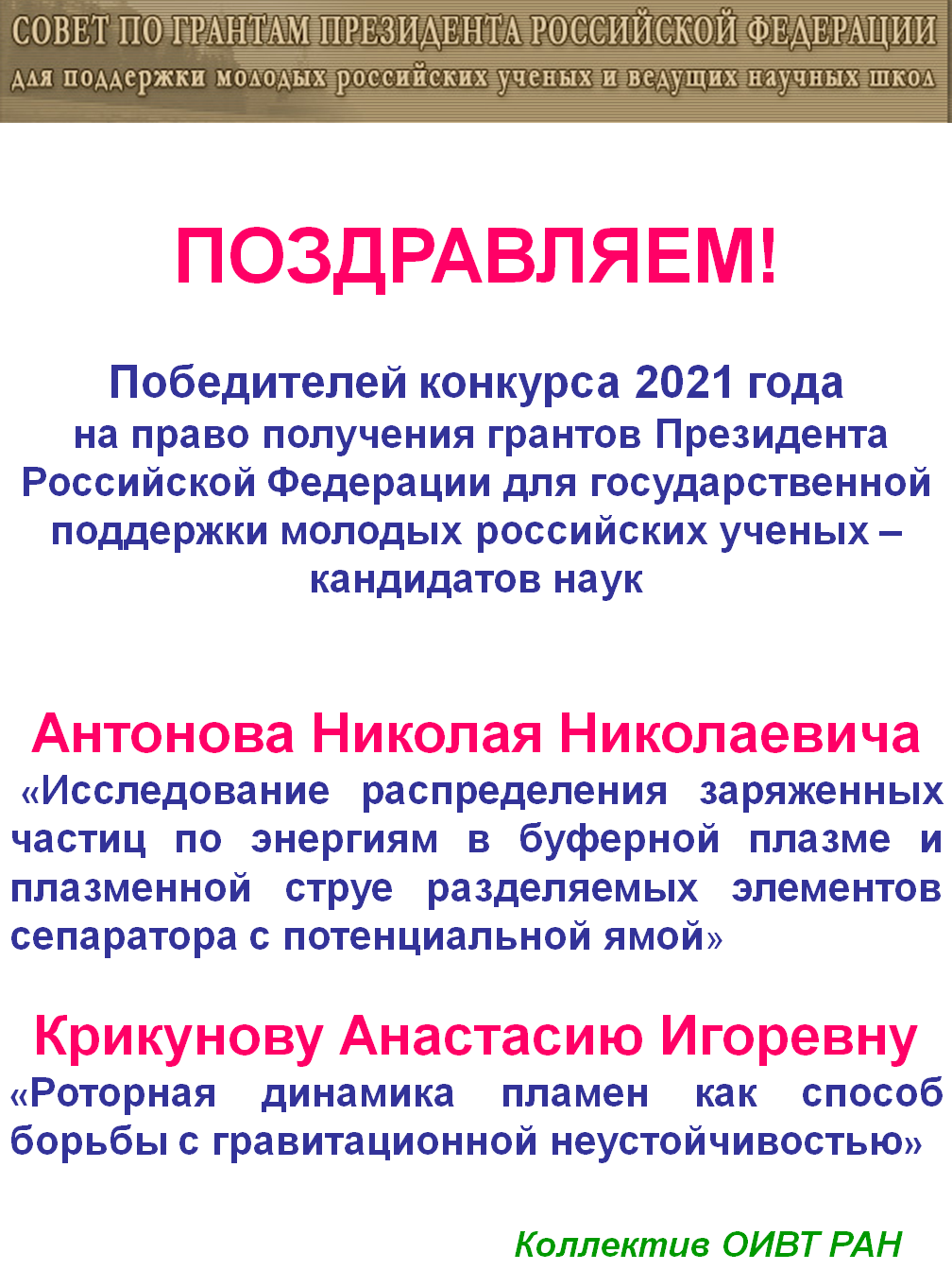 СОВЕТ ПО ГРАНТАМ ПРЕЗИДЕНТА РОССИЙСКОЙ ФЕДЕРАЦИИ
для поддержки молодых российских ученых и ведущих научных школ

ПОЗДРАВЛЯЕМ!

Победителей конкурса 2021 года на право получения грантов Президента Российской Федерации для государственной поддержки молодых российских ученых – кандидатов наук

Антонова Николая Николаевича
«Исследование распределения заряженных частиц по энергиям в буферной плазме и плазменной струе разделяемых элементов сепаратора с потенциальной ямой»

Крикунову Анастасию Игоревну
«Роторная динамика пламен как способ борьбы с гравитационной неустойчивостью»

Коллектив ОИВТ РАН